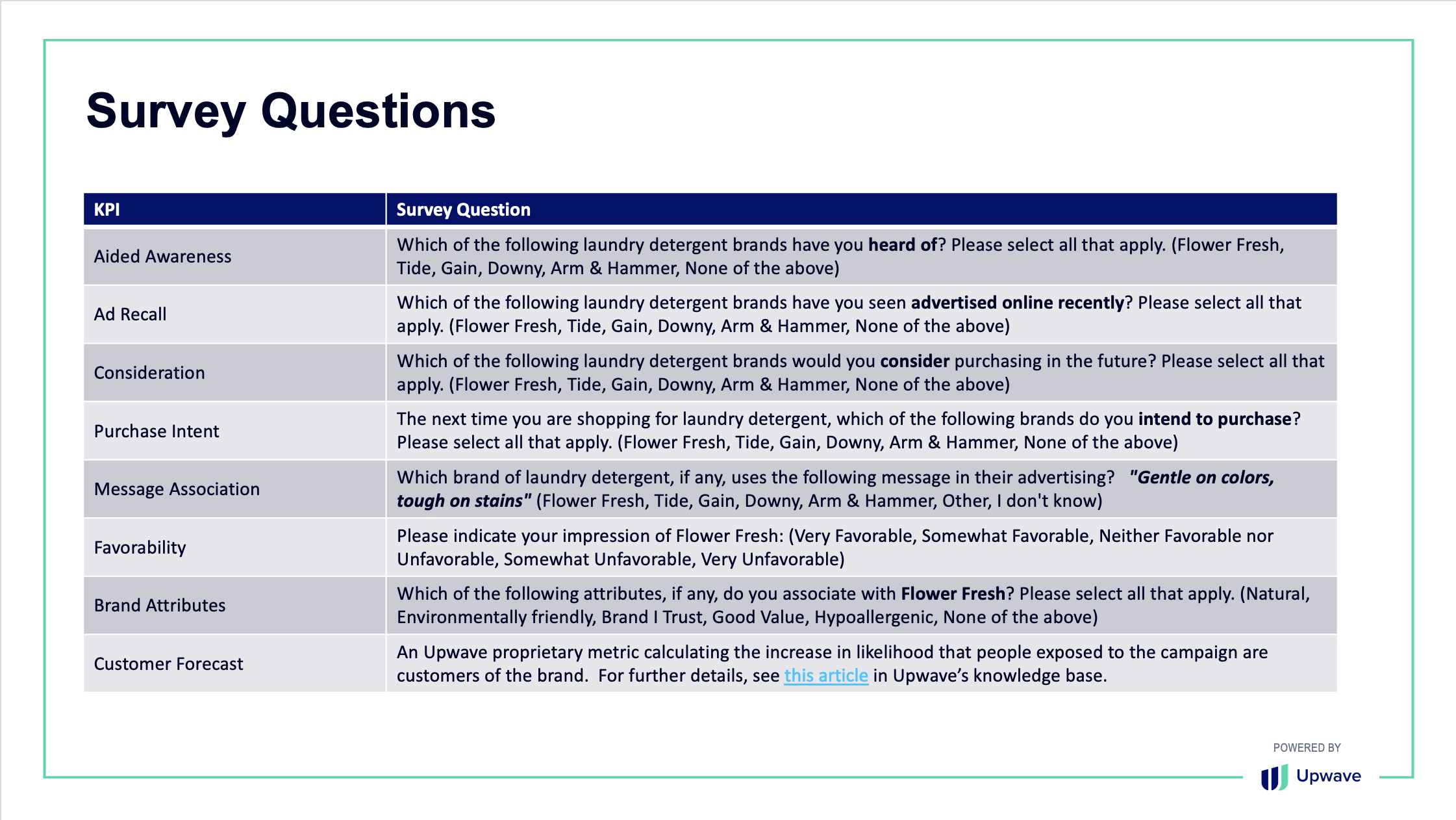 Survey Questions

| KPI | Survey Question |
|---|---|
| Aided Awareness | Which of the following laundry detergent brands have you heard of? Please select all that apply. (Flower Fresh, Tide, Gain, Downy, Arm & Hammer, None of the above) |
| Ad Recall | Which of the following laundry detergent brands have you seen advertised online recently? Please select all that apply. (Flower Fresh, Tide, Gain, Downy, Arm & Hammer, None of the above) |
| Consideration | Which of the following laundry detergent brands would you consider purchasing in the future? Please select all that apply. (Flower Fresh, Tide, Gain, Downy, Arm & Hammer, None of the above) |
| Purchase Intent | The next time you are shopping for laundry detergent, which of the following brands do you intend to purchase? Please select all that apply. (Flower Fresh, Tide, Gain, Downy, Arm & Hammer, None of the above) |
| Message Association | Which brand of laundry detergent, if any, uses the following message in their advertising? "Gentle on colors, tough on stains" (Flower Fresh, Tide, Gain, Downy, Arm & Hammer, Other, I don't know) |
| Favorability | Please indicate your impression of Flower Fresh: (Very Favorable, Somewhat Favorable, Neither Favorable nor Unfavorable, Somewhat Unfavorable, Very Unfavorable) |
| Brand Attributes | Which of the following attributes, if any, do you associate with Flower Fresh? Please select all that apply. (Natural, Environmentally friendly, Brand I Trust, Good Value, Hypoallergenic, None of the above) |
| Customer Forecast | An Upwave proprietary metric calculating the increase in likelihood that people exposed to the campaign are customers of the brand. For further details, see this article in Upwave's knowledge base. |

POWERED BY
Upwave